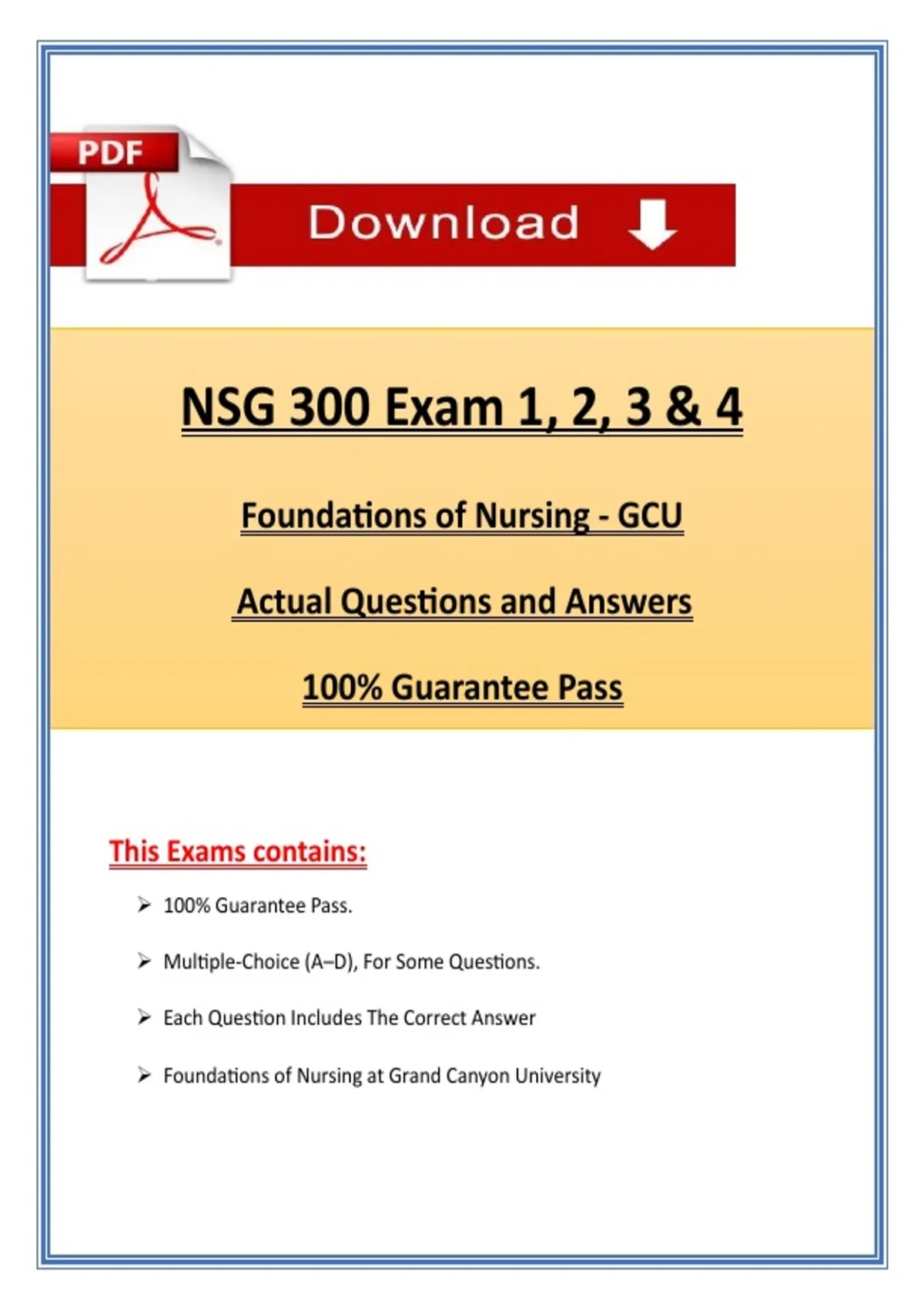 PDF

Download

NSG 300 Exam 1, 2, 3 & 4

Foundations of Nursing - GCU

Actual Questions and Answers

100% Guarantee Pass

This Exams contains:

➢ 100% Guarantee Pass.

➢ Multiple-Choice (A–D), For Some Questions.

➢ Each Question Includes The Correct Answer

➢ Foundations of Nursing at Grand Canyon University